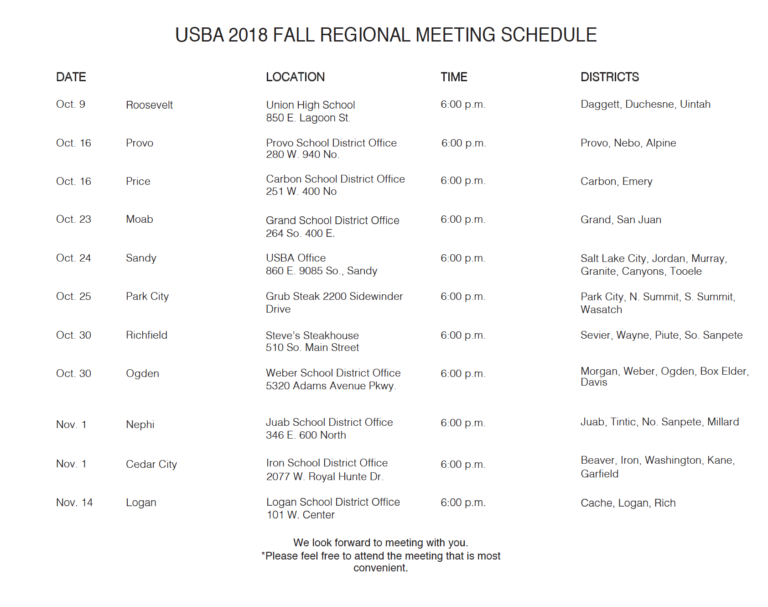 USBA 2018 FALL REGIONAL MEETING SCHEDULE

| DATE | | LOCATION | TIME | DISTRICTS |
|---|---|---|---|---|
| Oct. 9 | Roosevelt | Union High School 850 E. Lagoon St. | 6:00 p.m. | Daggett, Duchesne, Uintah |
| Oct. 16 | Provo | Provo School District Office 280 W. 940 No. | 6:00 p.m. | Provo, Nebo, Alpine |
| Oct. 16 | Price | Carbon School District Office 251 W. 400 No | 6:00 p.m. | Carbon, Emery |
| Oct. 23 | Moab | Grand School District Office 264 So. 400 E. | 6:00 p.m. | Grand, San Juan |
| Oct. 24 | Sandy | USBA Office 860 E. 9085 So., Sandy | 6:00 p.m. | Salt Lake City, Jordan, Murray, Granite, Canyons, Tooele |
| Oct. 25 | Park City | Grub Steak 2200 Sidewinder Drive | 6:00 p.m. | Park City, N. Summit, S. Summit, Wasatch |
| Oct. 30 | Richfield | Steve's Steakhouse 510 So. Main Street | 6:00 p.m. | Sevier, Wayne, Piute, So. Sanpete |
| Oct. 30 | Ogden | Weber School District Office 5320 Adams Avenue Pkwy. | 6:00 p.m. | Morgan, Weber, Ogden, Box Elder, Davis |
| Nov. 1 | Nephi | Juab School District Office 346 E. 600 North | 6:00 p.m. | Juab, Tintic, No. Sanpete, Millard |
| Nov. 1 | Cedar City | Iron School District Office 2077 W. Royal Hunte Dr. | 6:00 p.m. | Beaver, Iron, Washington, Kane, Garfield |
| Nov. 14 | Logan | Logan School District Office 101 W. Center | 6:00 p.m. | Cache, Logan, Rich |

We look forward to meeting with you.
*Please feel free to attend the meeting that is most convenient.